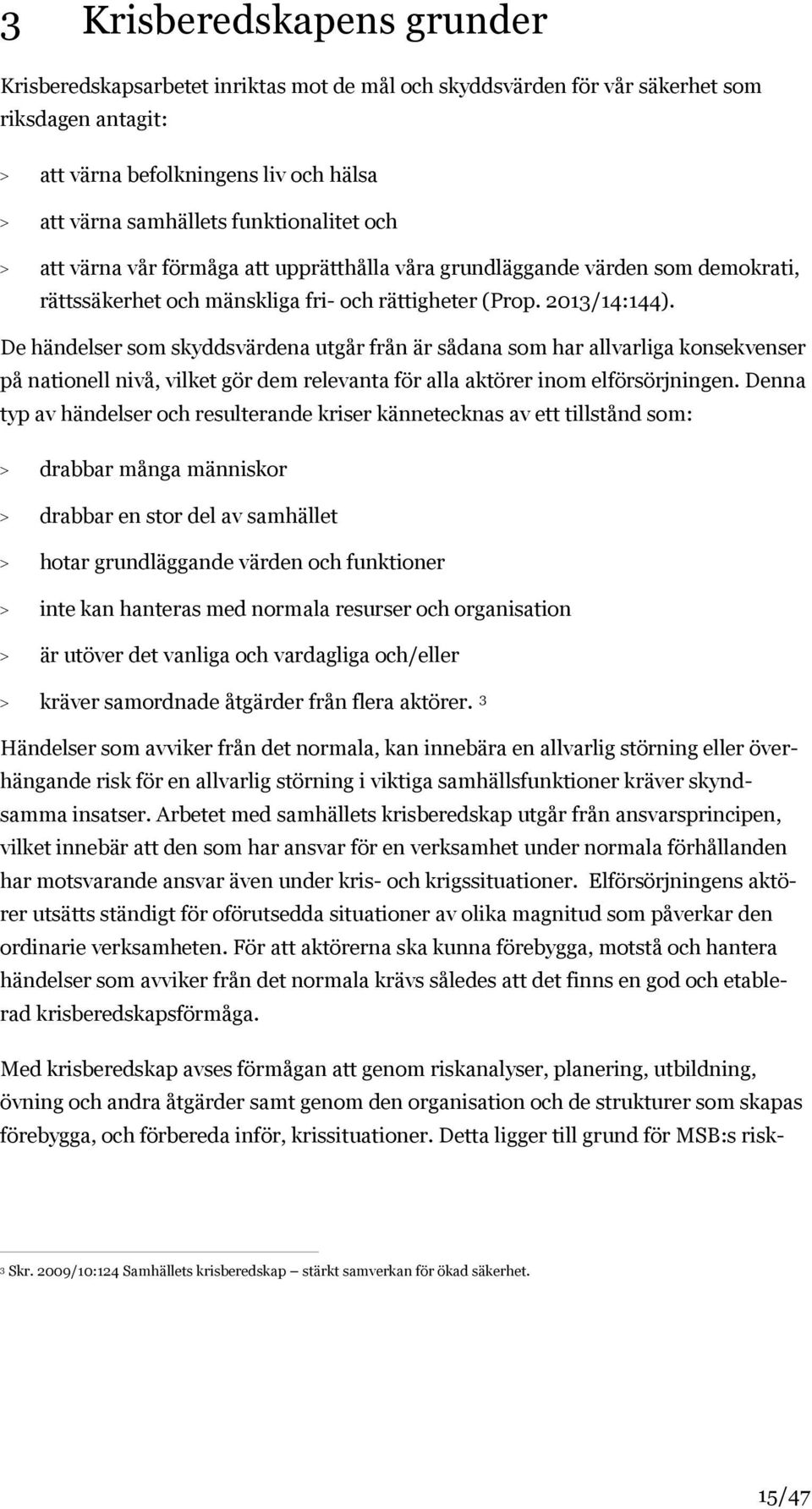 3 Krisberedskapens grunder

Krisberedskapsarbetet inriktas mot de mål och skyddsvärden för vår säkerhet som riksdagen antagit:

> att värna befolkningens liv och hälsa

> att värna samhällets funktionalitet och

> att värna vår förmåga att upprätthålla våra grundläggande värden som demokrati, rättssäkerhet och mänskliga fri- och rättigheter (Prop. 2013/14:144).

De händelser som skyddsvärdena utgår från är sådana som har allvarliga konsekvenser på nationell nivå, vilket gör dem relevanta för alla aktörer inom elförsörjningen. Denna typ av händelser och resulterande kriser kännetecknas av ett tillstånd som:

> drabbar många människor

> drabbar en stor del av samhället

> hotar grundläggande värden och funktioner

> inte kan hanteras med normala resurser och organisation

> är utöver det vanliga och vardagliga och/eller

> kräver samordnade åtgärder från flera aktörer. $^3$

Händelser som avviker från det normala, kan innebära en allvarlig störning eller överhängande risk för en allvarlig störning i viktiga samhällsfunktioner kräver skyndsamma insatser. Arbetet med samhällets krisberedskap utgår från ansvarsprincipen, vilket innebär att den som har ansvar för en verksamhet under normala förhållanden har motsvarande ansvar även under kris- och krigssituationer. Elförsörjningens aktörer utsätts ständigt för oförutsedda situationer av olika magnitud som påverkar den ordinarie verksamheten. För att aktörerna ska kunna förebygga, motstå och hantera händelser som avviker från det normala krävs således att det finns en god och etablerad krisberedskapsförmåga.

Med krisberedskap avses förmågan att genom riskanalyser, planering, utbildning, övning och andra åtgärder samt genom den organisation och de strukturer som skapas förebygga, och förbereda inför, krissituationer. Detta ligger till grund för MSB:s risk-

$^3$ Skr. 2009/10:124 Samhällets krisberedskap – stärkt samverkan för ökad säkerhet.

15/47